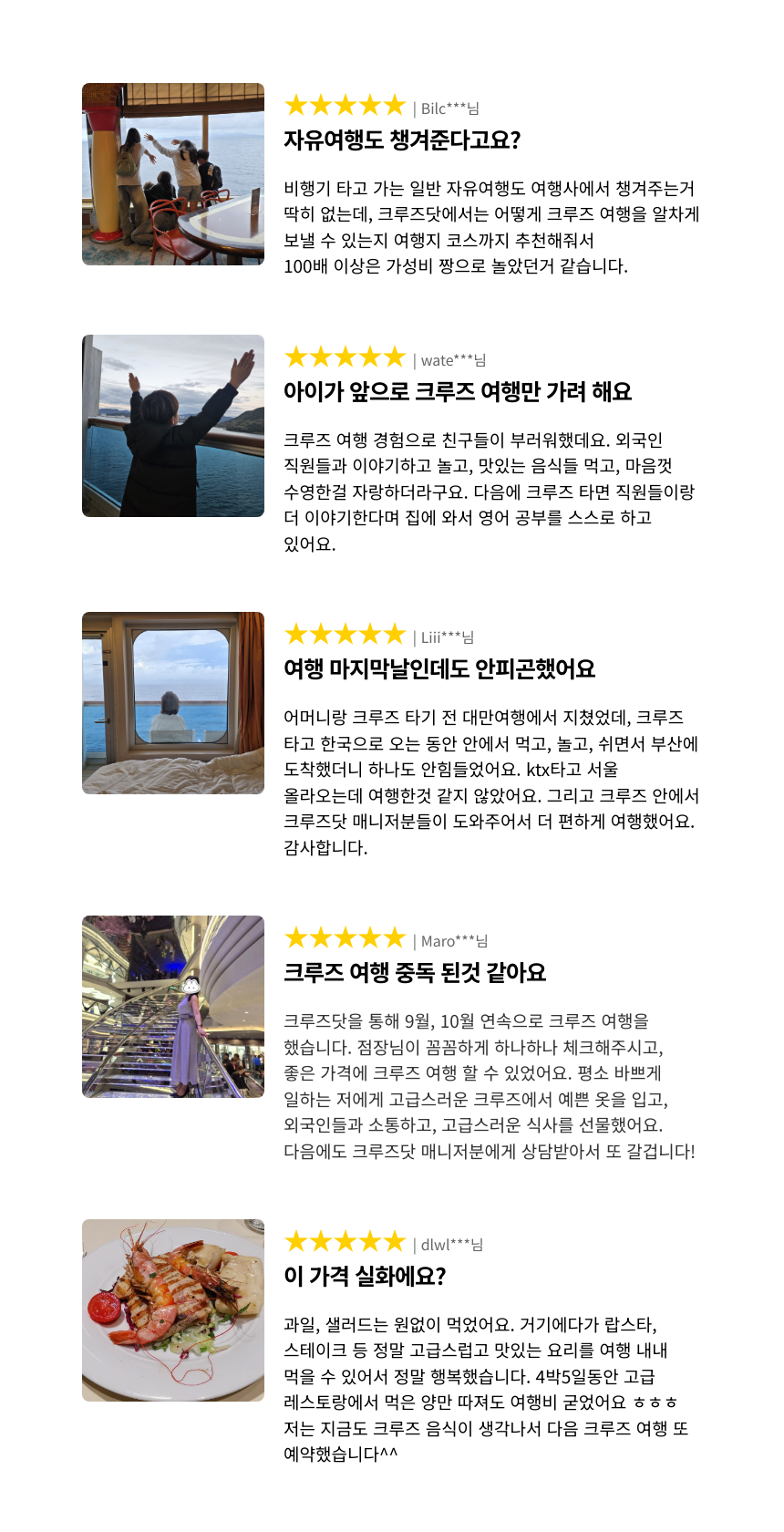 ★★★★★ | Bilc***님

자유여행도 챙겨준다고요?

비행기 타고 가는 일반 자유여행도 여행사에서 챙겨주는거 딱히 없는데, 크루즈닷에서는 어떻게 크루즈 여행을 알차게 보낼 수 있는지 여행지 코스까지 추천해줘서
100배 이상은 가성비 짱으로 놀았던거 같습니다.

★★★★★ | wate***님

아이가 앞으로 크루즈 여행만 가려 해요

크루즈 여행 경험으로 친구들이 부러워했데요. 외국인 직원들과 이야기하고 놀고, 맛있는 음식들 먹고, 마음껏 수영한걸 자랑하더라구요. 다음에 크루즈 타면 직원들이랑 더 이야기한다며 집에 와서 영어 공부를 스스로 하고 있어요.

★★★★★ | Liii***님

여행 마지막날인데도 안피곤했어요

어머니랑 크루즈 타기 전 대만여행에서 지쳤었데, 크루즈 타고 한국으로 오는 동안 안에서 먹고, 놀고, 쉬면서 부산에 도착했더니 하나도 안힘들었어요. ktx타고 서울 올라오는데 여행한것 같지 않았어요. 그리고 크루즈 안에서 크루즈닷 매니저분들이 도와주어서 더 편하게 여행했어요. 감사합니다.

★★★★★ | Maro***님

크루즈 여행 중독 된것 같아요

크루즈닷을 통해 9월, 10월 연속으로 크루즈 여행을 했습니다. 점장님이 꼼꼼하게 하나하나 체크해주시고, 좋은 가격에 크루즈 여행 할 수 있었어요. 평소 바쁘게 일하는 저에게 고급스러운 크루즈에서 예쁜 옷을 입고, 외국인들과 소통하고, 고급스러운 식사를 선물했어요. 다음에도 크루즈닷 매니저분에게 상담받아서 또 갈겁니다!

★★★★★ | dlwl***님

이 가격 실화에요?

과일, 샐러드는 원없이 먹었어요. 거기에다가 랍스타, 스테이크 등 정말 고급스럽고 맛있는 요리를 여행 내내 먹을 수 있어서 정말 행복했습니다. 4박5일동안 고급 레스토랑에서 먹은 양만 따져도 여행비 굳었어요 ㅎㅎㅎ 저는 지금도 크루즈 음식이 생각나서 다음 크루즈 여행 또 예약했습니다^^